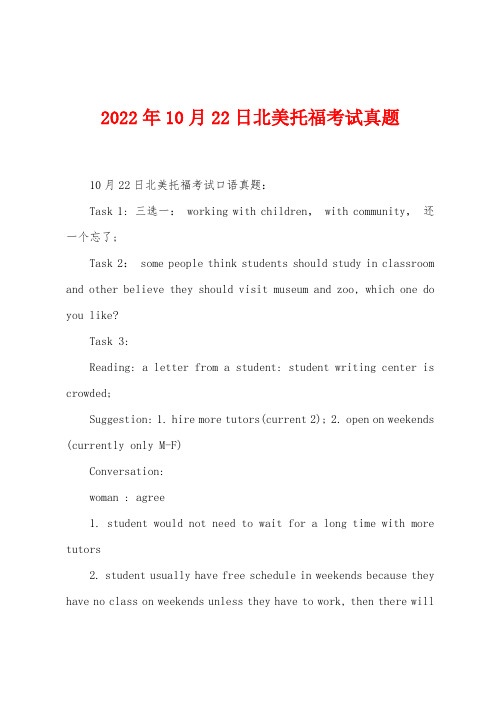 2022年10月22日北美托福考试真题

10月22日北美托福考试口语真题:

Task 1: 三选一: working with children, with community, 还一个忘了;

Task 2: some people think students should study in classroom and other believe they should visit museum and zoo, which one do you like?

Task 3:

Reading: a letter from a student: student writing center is crowded;

Suggestion: 1. hire more tutors(current 2); 2. open on weekends (currently only M-F)

Conversation:

woman : agree

1. student would not need to wait for a long time with more tutors

2. student usually have free schedule in weekends because they have no class on weekends unless they have to work, then there will